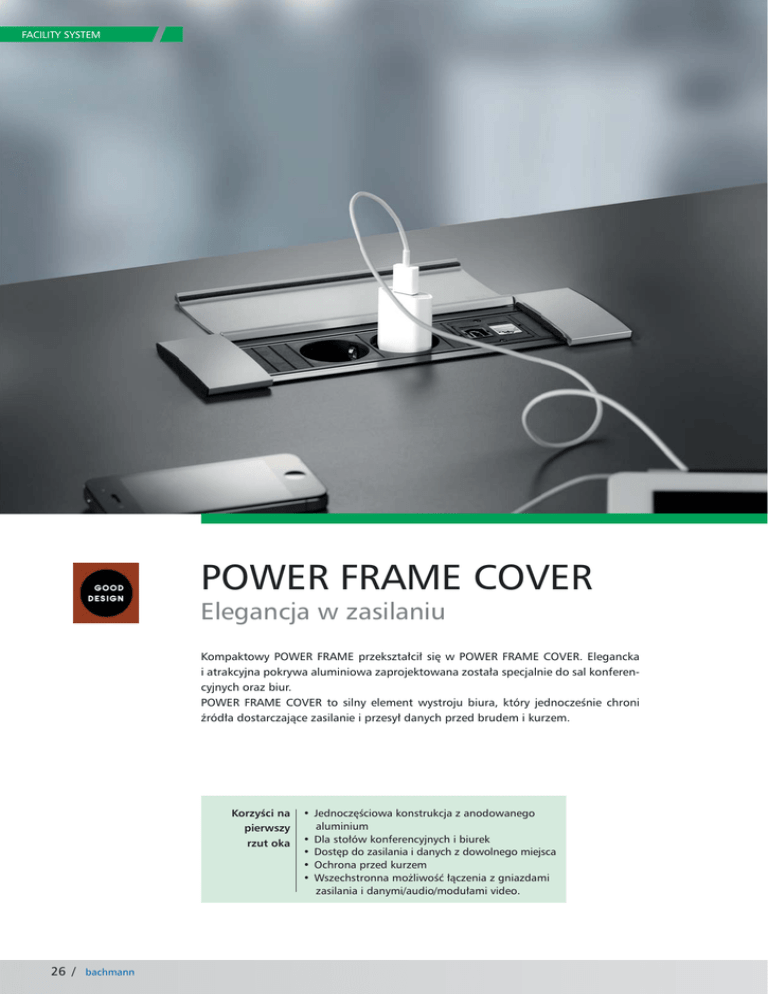 FACILITY SYSTEM

GOOD DESIGN

POWER FRAME COVER

Elegancja w zasilaniu

Kompaktowy POWER FRAME przekształcił się w POWER FRAME COVER. Elegancka i atrakcyjna pokrywa aluminiowa zaprojektowana została specjalnie do sal konferencyjnych oraz biur.
POWER FRAME COVER to silny element wystroju biura, który jednocześnie chroni źródła dostarczające zasilanie i przesył danych przed brudem i kurzem.

Korzyści na pierwszy rzut oka

• Jednoczęściowa konstrukcja z anodowanego aluminium
• Dla stołów konferencyjnych i biurek
• Dostęp do zasilania i danych z dowolnego miejsca
• Ochrona przed kurzem
• Wszechstronna możliwość łączenia z gniazdami zasilania i danymi/audio/modułami video.

26 / bachmann